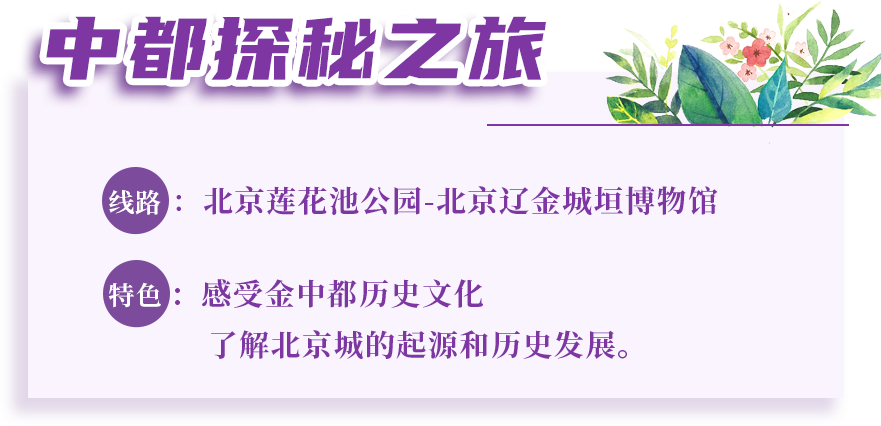 中都探秘之旅

线路：北京莲花池公园-北京辽金城垣博物馆

特色：感受金中都历史文化
了解北京城的起源和历史发展。